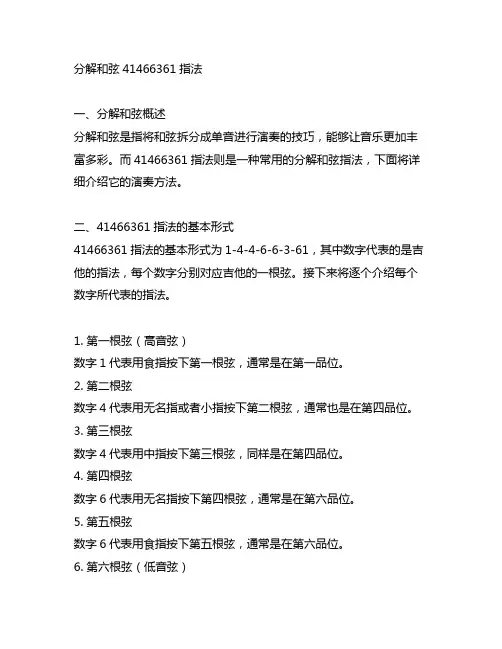 分解和弦 41466361 指法

一、分解和弦概述
分解和弦是指将和弦拆分成单音进行演奏的技巧，能够让音乐更加丰富多彩。而 41466361 指法则是一种常用的分解和弦指法，下面将详细介绍它的演奏方法。

二、41466361 指法的基本形式
41466361 指法的基本形式为 1-4-4-6-6-3-61，其中数字代表的是吉他的指法，每个数字分别对应吉他的一根弦。接下来将逐个介绍每个数字所代表的指法。

1. 第一根弦（高音弦）
数字 1 代表用食指按下第一根弦，通常是在第一品位。
2. 第二根弦
数字 4 代表用无名指或者小指按下第二根弦，通常也是在第四品位。
3. 第三根弦
数字 4 代表用中指按下第三根弦，同样是在第四品位。
4. 第四根弦
数字 6 代表用无名指按下第四根弦，通常是在第六品位。
5. 第五根弦
数字 6 代表用食指按下第五根弦，通常是在第六品位。
6. 第六根弦（低音弦）